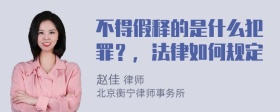 不得假释的是什么犯罪？，法律如何规定

赵佳 律师
北京衡宁律师事务所